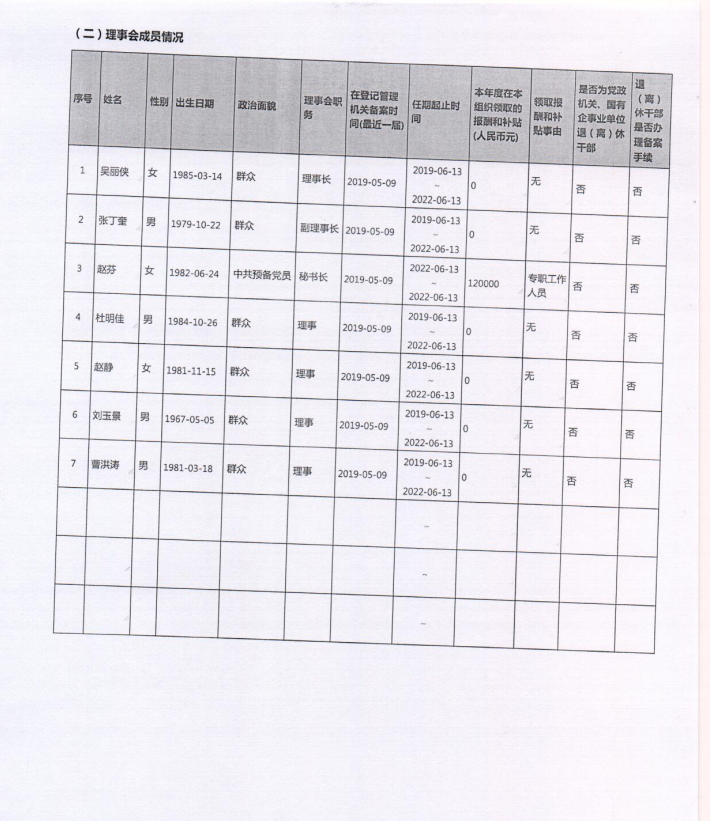 （二）理事会成员情况

| 序号 | 姓名 | 性别 | 出生日期 | 政治面貌 | 理事会职务 | 在登记管理机关备案时间(最近一届) | 任期起止时间 | 本年度在本组织领取的报酬和补贴(人民币元) | 领取报酬和补贴事由 | 是否为党政机关、国有企事业单位退（离）休干部 | 退（离）休干部是否办理备案手续 |
|---|---|---|---|---|---|---|---|---|---|---|---|
| 1 | 吴丽侠 | 女 | 1985-03-14 | 群众 | 理事长 | 2019-05-09 | 2019-06-13 ~ 2022-06-13 | 0 | 无 | 否 | 否 |
| 2 | 张丁奎 | 男 | 1979-10-22 | 群众 | 副理事长 | 2019-05-09 | 2019-06-13 ~ 2022-06-13 | 0 | 无 | 否 | 否 |
| 3 | 赵芬 | 女 | 1982-06-24 | 中共预备党员 | 秘书长 | 2019-05-09 | 2022-06-13 ~ 2022-06-13 | 120000 | 专职工作人员 | 否 | 否 |
| 4 | 杜明佳 | 男 | 1984-10-26 | 群众 | 理事 | 2019-05-09 | 2019-06-13 ~ 2022-06-13 | 0 | 无 | 否 | 否 |
| 5 | 赵静 | 女 | 1981-11-15 | 群众 | 理事 | 2019-05-09 | 2019-06-13 ~ 2022-06-13 | 0 | 无 | 否 | 否 |
| 6 | 刘玉景 | 男 | 1967-05-05 | 群众 | 理事 | 2019-05-09 | 2019-06-13 ~ 2022-06-13 | 0 | 无 | 否 | 否 |
| 7 | 曹洪涛 | 男 | 1981-03-18 | 群众 | 理事 | 2019-05-09 | 2019-06-13 ~ 2022-06-13 | 0 | 无 | 否 | 否 |
|  |  |  |  |  |  |  | ~ |  |  |  |  |
|  |  |  |  |  |  |  | ~ |  |  |  |  |
|  |  |  |  |  |  |  | ~ |  |  |  |  |